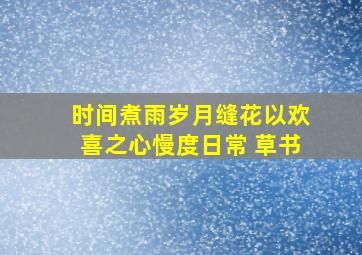 时间煮雨岁月缝花以欢喜之心慢度日常 草书